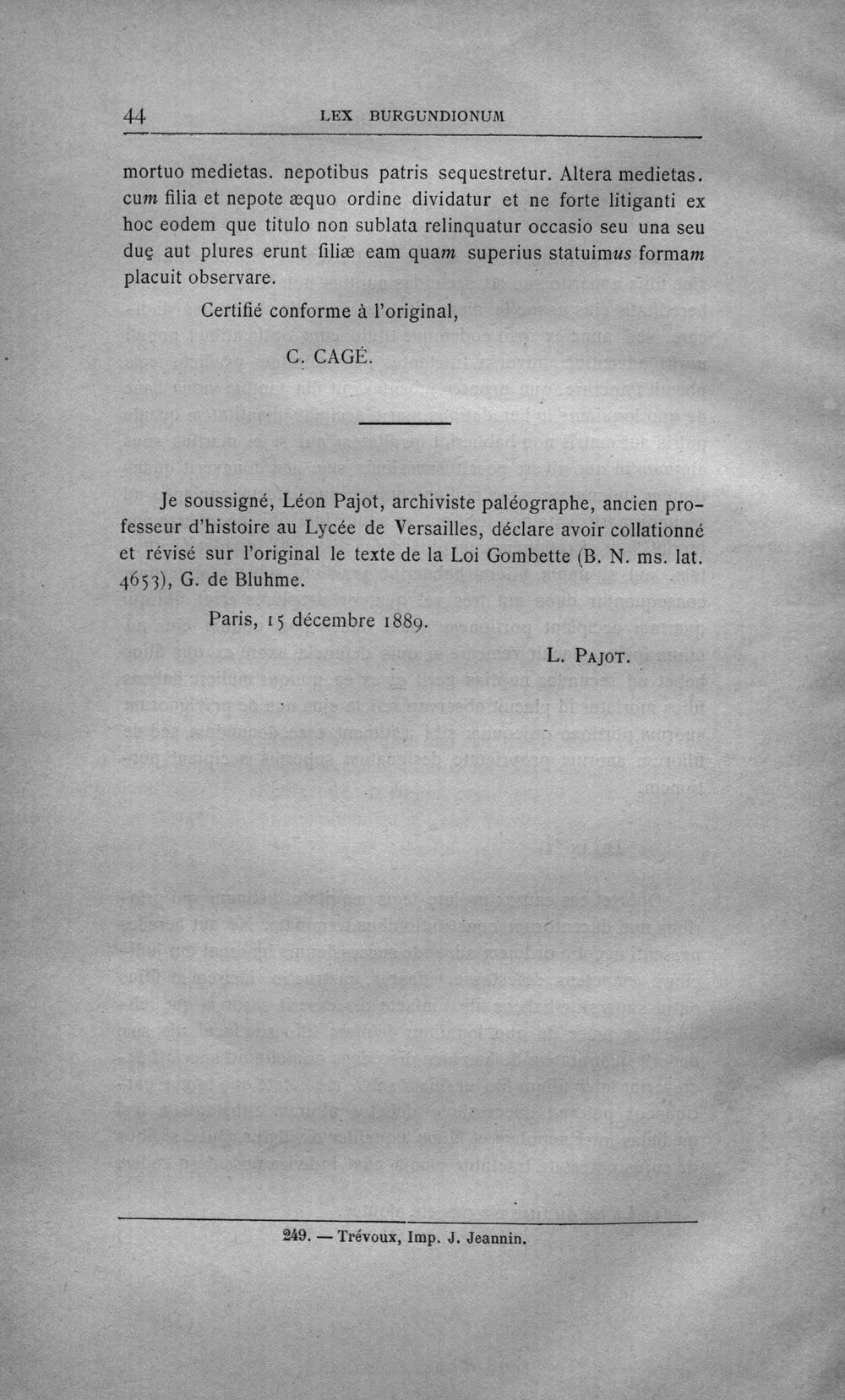 44 LEX BURGUNDIONUM

mortuo medietas. nepotibus patris sequestretur. Altera medietas. cum filia et nepote æquo ordine dividatur et ne forte litiganti ex hoc eodem que titulo non sublata relinquatur occasio seu una seu duę aut plures erunt filiæ eam quam superius statuimus formam placuit observare.

Certifié conforme à l'original,

C. CAGÉ.

Je soussigné, Léon Pajot, archiviste paléographe, ancien professeur d'histoire au Lycée de Versailles, déclare avoir collationné et révisé sur l'original le texte de la Loi Gombette (B. N. ms. lat. 4653), G. de Bluhme.

Paris, 15 décembre 1889.

L. PAJOT.

249. — Trévoux, Imp. J. Jeannin.